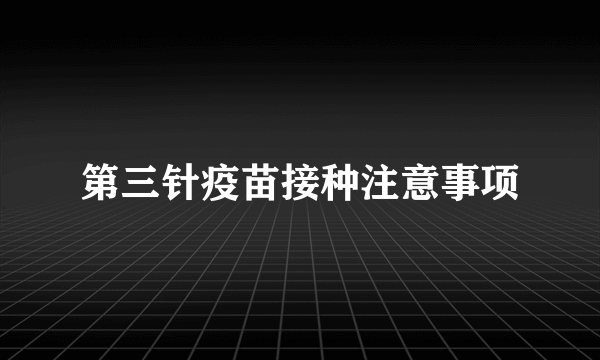 第三针疫苗接种注意事项